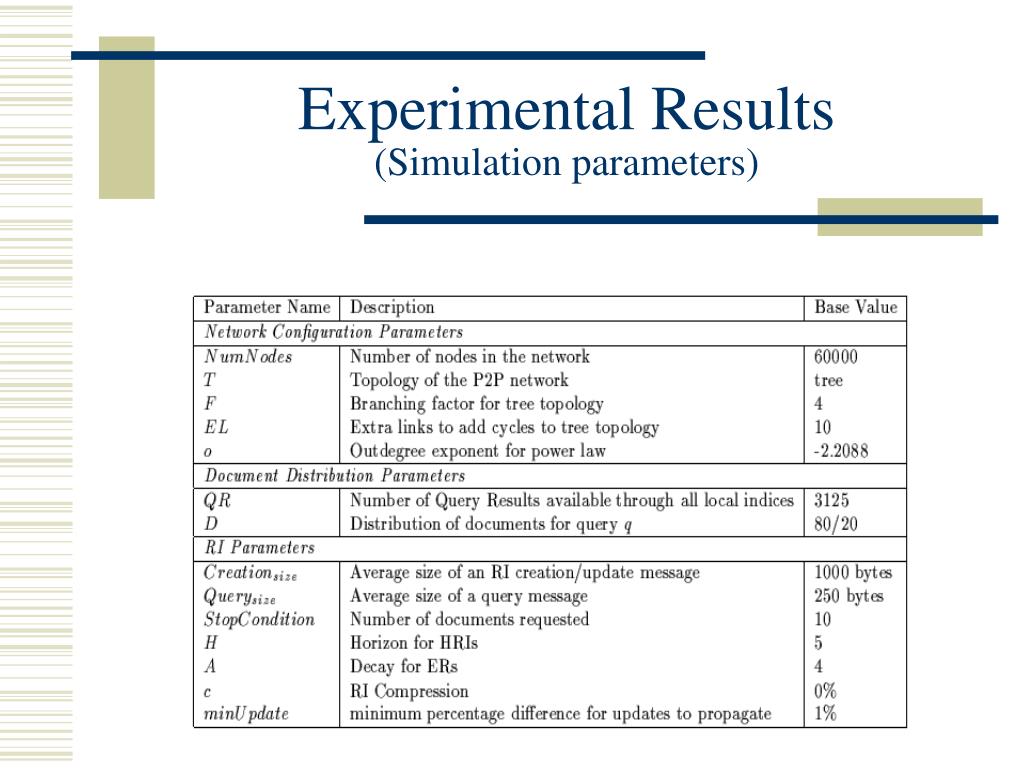 Experimental Results
(Simulation parameters)

| Parameter Name | Description | Base Value |
|---|---|---|
| *Network Configuration Parameters* | | |
| $NumNodes$ | Number of nodes in the network | 60000 |
| $T$ | Topology of the P2P network | tree |
| $F$ | Branching factor for tree topology | 4 |
| $EL$ | Extra links to add cycles to tree topology | 10 |
| $o$ | Outdegree exponent for power law | -2.2088 |
| *Document Distribution Parameters* | | |
| $QR$ | Number of Query Results available through all local indices | 3125 |
| $D$ | Distribution of documents for query $q$ | 80/20 |
| *RI Parameters* | | |
| $Creation_{size}$ | Average size of an RI creation/update message | 1000 bytes |
| $Query_{size}$ | Average size of a query message | 250 bytes |
| $StopCondition$ | Number of documents requested | 10 |
| $H$ | Horizon for HRIs | 5 |
| $A$ | Decay for ERs | 4 |
| $c$ | RI Compression | 0% |
| $minUpdate$ | minimum percentage difference for updates to propagate | 1% |